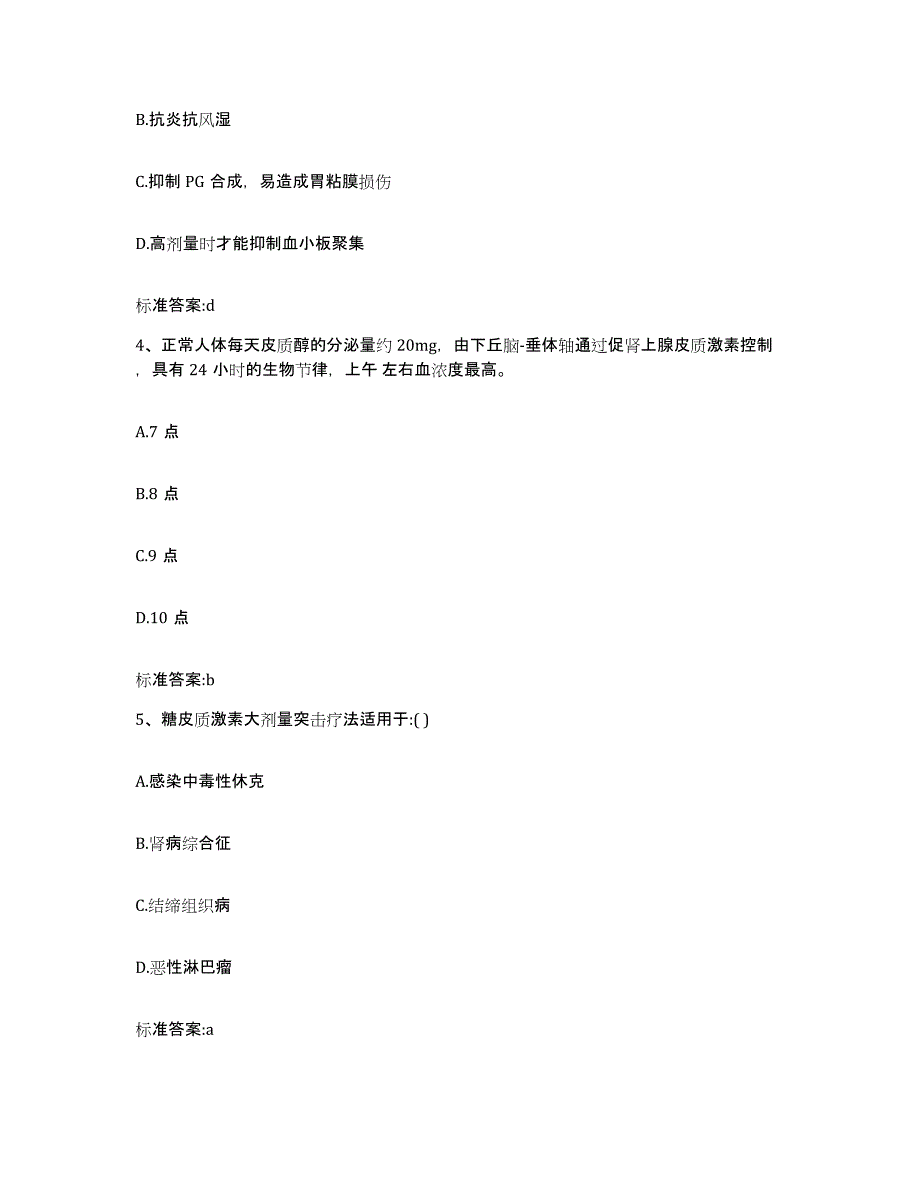 B.抗炎抗风湿

C.抑制 PG 合成，易造成胃粘膜损伤

D.高剂量时才能抑制血小板聚集

标准答案:d

4、正常人体每天皮质醇的分泌量约 20mg，由下丘脑-垂体轴通过促肾上腺皮质激素控制，具有 24 小时的生物节律，上午 左右血浓度最高。

A.7 点

B.8 点

C.9 点

D.10 点

标准答案:b

5、糖皮质激素大剂量突击疗法适用于:( )

A.感染中毒性休克

B.肾病综合征

C.结缔组织病

D.恶性淋巴瘤

标准答案:a